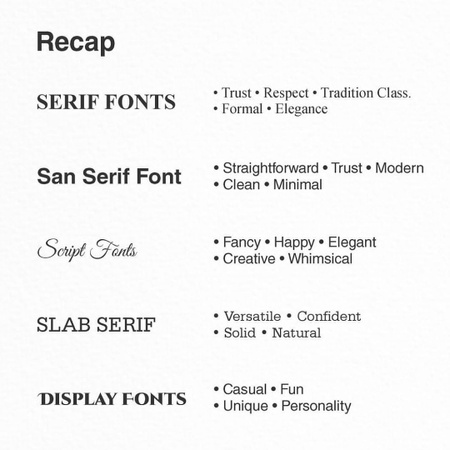 Recap

SERIF FONTS

• Trust • Respect • Tradition Class.
• Formal • Elegance

San Serif Font

• Straightforward • Trust • Modern
• Clean • Minimal

Script Fonts

• Fancy • Happy • Elegant
• Creative • Whimsical

SLAB SERIF

• Versatile • Confident
• Solid • Natural

DISPLAY FONTS

• Casual • Fun
• Unique • Personality